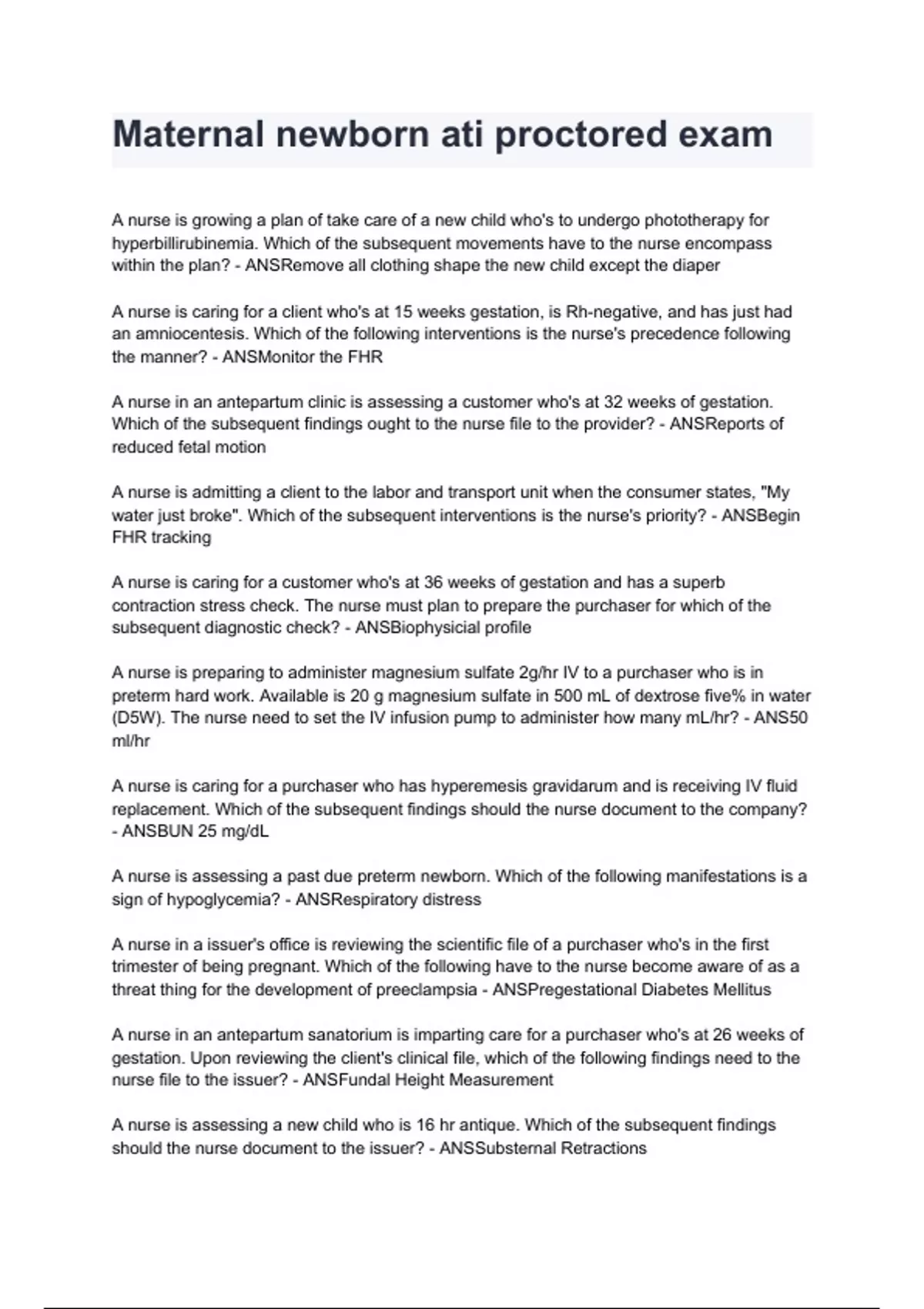 Maternal newborn ati proctored exam

A nurse is growing a plan of take care of a new child who's to undergo phototherapy for hyperbillirubinemia. Which of the subsequent movements have to the nurse encompass within the plan? - ANSRemove all clothing shape the new child except the diaper

A nurse is caring for a client who's at 15 weeks gestation, is Rh-negative, and has just had an amniocentesis. Which of the following interventions is the nurse's precedence following the manner? - ANSMonitor the FHR

A nurse in an antepartum clinic is assessing a customer who's at 32 weeks of gestation. Which of the subsequent findings ought to the nurse file to the provider? - ANSReports of reduced fetal motion

A nurse is admitting a client to the labor and transport unit when the consumer states, "My water just broke". Which of the subsequent interventions is the nurse's priority? - ANSBegin FHR tracking

A nurse is caring for a customer who's at 36 weeks of gestation and has a superb contraction stress check. The nurse must plan to prepare the purchaser for which of the subsequent diagnostic check? - ANSBiophysicial profile

A nurse is preparing to administer magnesium sulfate 2g/hr IV to a purchaser who is in preterm hard work. Available is 20 g magnesium sulfate in 500 mL of dextrose five% in water (D5W). The nurse need to set the IV infusion pump to administer how many mL/hr? - ANS50 ml/hr

A nurse is caring for a purchaser who has hyperemesis gravidarum and is receiving IV fluid replacement. Which of the subsequent findings should the nurse document to the company? - ANSBUN 25 mg/dL

A nurse is assessing a past due preterm newborn. Which of the following manifestations is a sign of hypoglycemia? - ANSRespiratory distress

A nurse in a issuer's office is reviewing the scientific file of a purchaser who's in the first trimester of being pregnant. Which of the following have to the nurse become aware of as a threat thing for the development of preeclampsia - ANSPregestational Diabetes Mellitus

A nurse in an antepartum sanatorium is imparting care for a purchaser who's at 26 weeks of gestation. Upon reviewing the client's clinical file, which of the following findings need to the nurse file to the issuer? - ANSFundal Height Measurement

A nurse is assessing a new child who is 16 hr antique. Which of the subsequent findings should the nurse document to the issuer? - ANSSubsternal Retractions